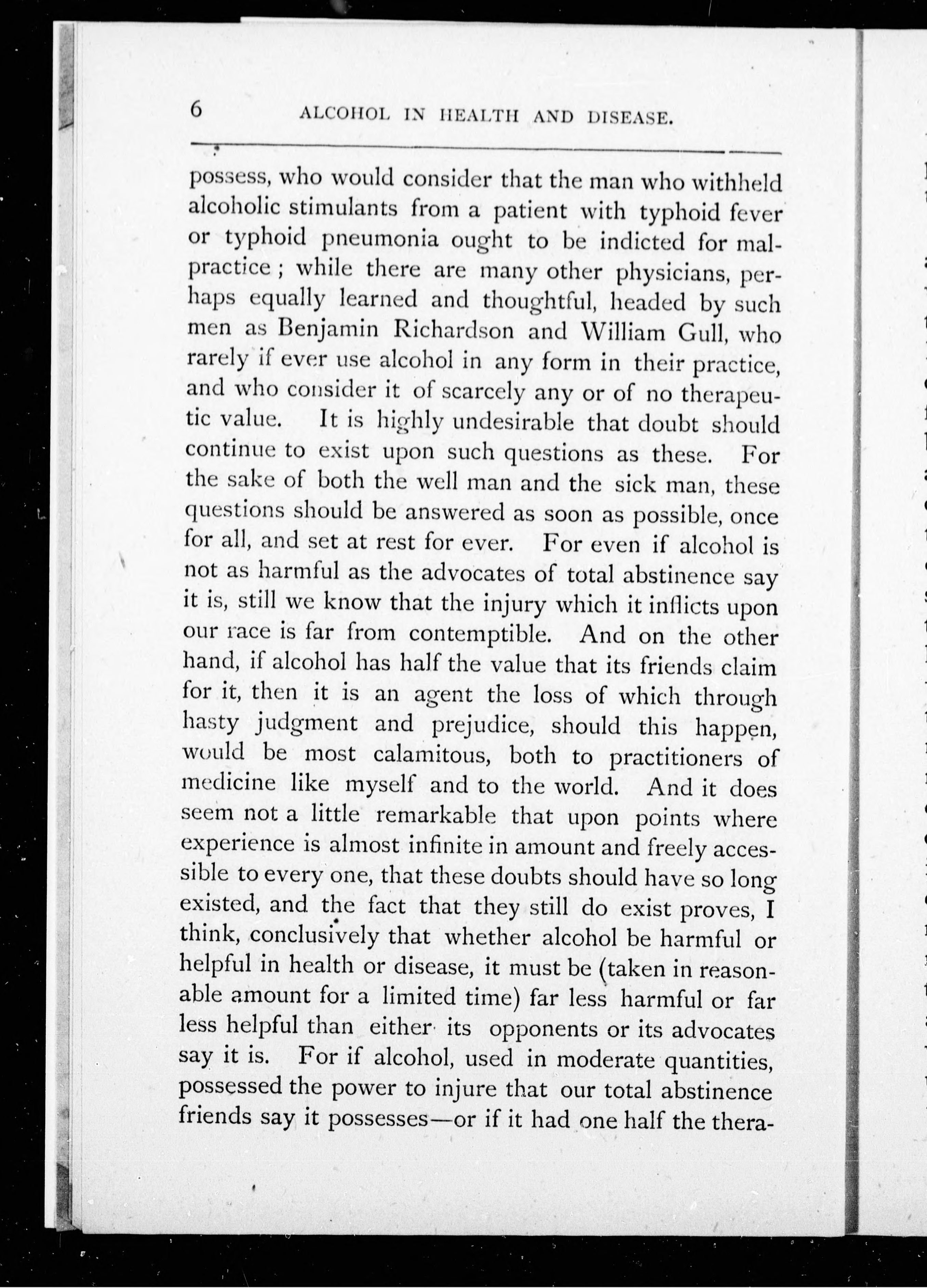 6 ALCOHOL IN HEALTH AND DISEASE.

possess, who would consider that the man who withheld alcoholic stimulants from a patient with typhoid fever or typhoid pneumonia ought to be indicted for malpractice; while there are many other physicians, perhaps equally learned and thoughtful, headed by such men as Benjamin Richardson and William Gull, who rarely if ever use alcohol in any form in their practice, and who consider it of scarcely any or of no therapeutic value. It is highly undesirable that doubt should continue to exist upon such questions as these. For the sake of both the well man and the sick man, these questions should be answered as soon as possible, once for all, and set at rest for ever. For even if alcohol is not as harmful as the advocates of total abstinence say it is, still we know that the injury which it inflicts upon our race is far from contemptible. And on the other hand, if alcohol has half the value that its friends claim for it, then it is an agent the loss of which through hasty judgment and prejudice, should this happen, would be most calamitous, both to practitioners of medicine like myself and to the world. And it does seem not a little remarkable that upon points where experience is almost infinite in amount and freely accessible to every one, that these doubts should have so long existed, and the fact that they still do exist proves, I think, conclusively that whether alcohol be harmful or helpful in health or disease, it must be (taken in reasonable amount for a limited time) far less harmful or far less helpful than either its opponents or its advocates say it is. For if alcohol, used in moderate quantities, possessed the power to injure that our total abstinence friends say it possesses—or if it had one half the thera-